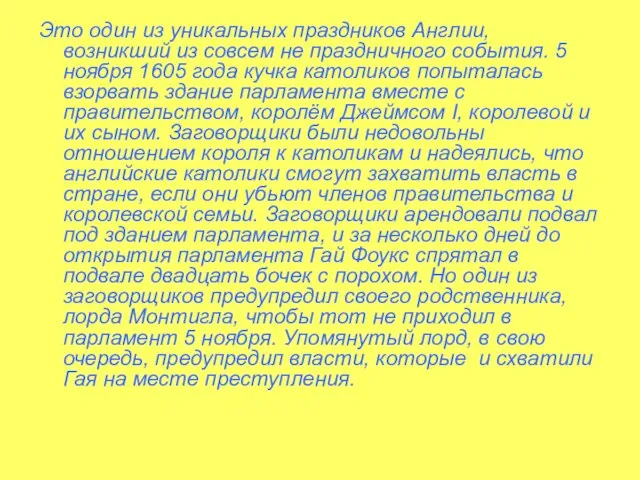 Это один из уникальных праздников Англии, возникший из совсем не праздничного события. 5 ноября 1605 года кучка католиков попыталась взорвать здание парламента вместе с правительством, королём Джеймсом I, королевой и их сыном. Заговорщики были недовольны отношением короля к католикам и надеялись, что английские католики смогут захватить власть в стране, если они убьют членов правительства и королевской семьи. Заговорщики арендовали подвал под зданием парламента, и за несколько дней до открытия парламента Гай Фоукс спрятал в подвале двадцать бочек с порохом. Но один из заговорщиков предупредил своего родственника, лорда Монтигла, чтобы тот не приходил в парламент 5 ноября. Упомянутый лорд, в свою очередь, предупредил власти, которые  и схватили Гая на месте преступления.